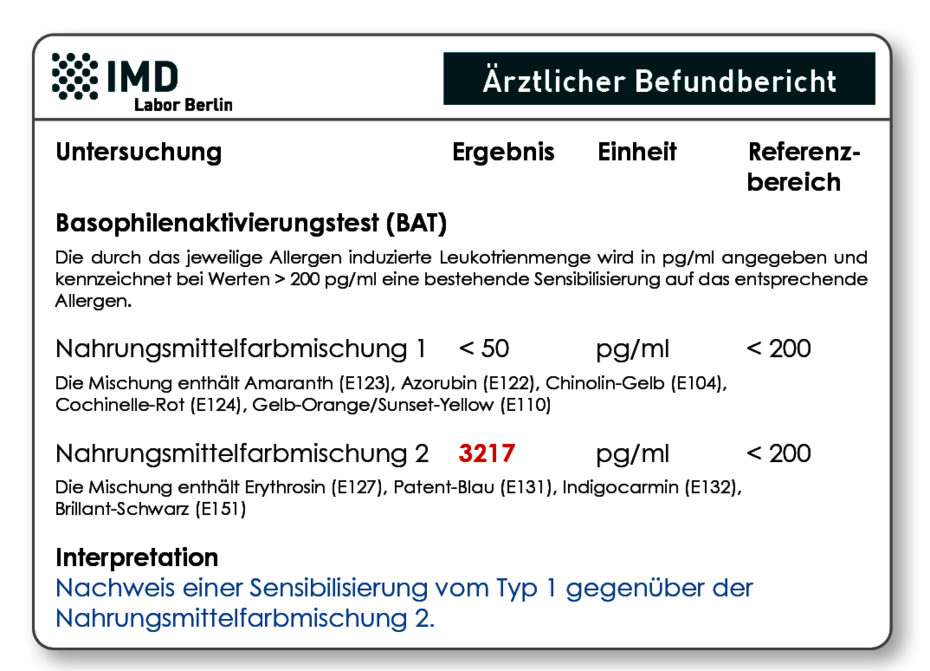 IMD
Labor Berlin

Ärztlicher Befundbericht

| Untersuchung | Ergebnis | Einheit | Referenzbereich |
|---|---|---|---|

Basophilenaktivierungstest (BAT)

Die durch das jeweilige Allergen induzierte Leukotrienmenge wird in pg/ml angegeben und kennzeichnet bei Werten > 200 pg/ml eine bestehende Sensibilisierung auf das entsprechende Allergen.

| Nahrungsmittelfarbmischung 1 | < 50 | pg/ml | < 200 |
|---|---|---|---|

Die Mischung enthält Amaranth (E123), Azorubin (E122), Chinolin-Gelb (E104), Cochinelle-Rot (E124), Gelb-Orange/Sunset-Yellow (E110)

| Nahrungsmittelfarbmischung 2 | 3217 | pg/ml | < 200 |
|---|---|---|---|

Die Mischung enthält Erythrosin (E127), Patent-Blau (E131), Indigocarmin (E132), Brillant-Schwarz (E151)

Interpretation
Nachweis einer Sensibilisierung vom Typ 1 gegenüber der Nahrungsmittelfarbmischung 2.